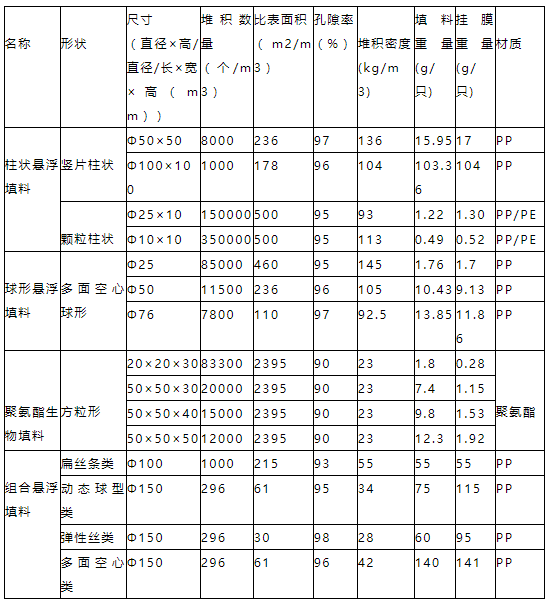 | 名称 | 形状 | 尺寸（直径×高/直径/长×宽×高（mm）） | 堆积数量（个/m3） | 比表面积（m2/m3） | 孔隙率（%） | 堆积密度(kg/m3) | 填料重量(g/只) | 挂膜重量(g/只) | 材质 |
|---|---|---|---|---|---|---|---|---|---|
| 柱状悬浮填料 | 竖片柱状 | Φ50×50 | 8000 | 236 | 97 | 136 | 15.95 | 17 | PP |
| | | Φ100×100 | 1000 | 178 | 96 | 104 | 103.36 | 104 | PP |
| | 颗粒柱状 | Φ25×10 | 150000 | 500 | 95 | 93 | 1.22 | 1.30 | PP/PE |
| | | Φ10×10 | 350000 | 500 | 95 | 113 | 0.49 | 0.52 | PP/PE |
| 球形悬浮填料 | 多面空心球形 | Φ25 | 85000 | 460 | 95 | 145 | 1.76 | 1.7 | PP |
| | | Φ50 | 11500 | 236 | 96 | 105 | 10.43 | 9.13 | PP |
| | | Φ76 | 7800 | 110 | 97 | 92.5 | 13.85 | 11.86 | PP |
| 聚氨酯生物填料 | 方粒形 | 20×20×30 | 83300 | 2395 | 90 | 23 | 1.8 | 0.28 | 聚氨酯 |
| | | 50×50×30 | 20000 | 2395 | 90 | 23 | 7.4 | 1.15 | |
| | | 50×50×40 | 15000 | 2395 | 90 | 23 | 9.8 | 1.53 | |
| | | 50×50×50 | 12000 | 2395 | 90 | 23 | 12.3 | 1.92 | |
| 组合悬浮填料 | 扁丝条类 | Φ100 | 1000 | 215 | 93 | 55 | 55 | 55 | PP |
| | 动态球型类 | Φ150 | 296 | 61 | 95 | 34 | 75 | 115 | PP |
| | 弹性丝类 | Φ150 | 296 | 30 | 98 | 28 | 60 | 95 | PP |
| | 多面空心类 | Φ150 | 296 | 61 | 96 | 42 | 140 | 141 | PP |